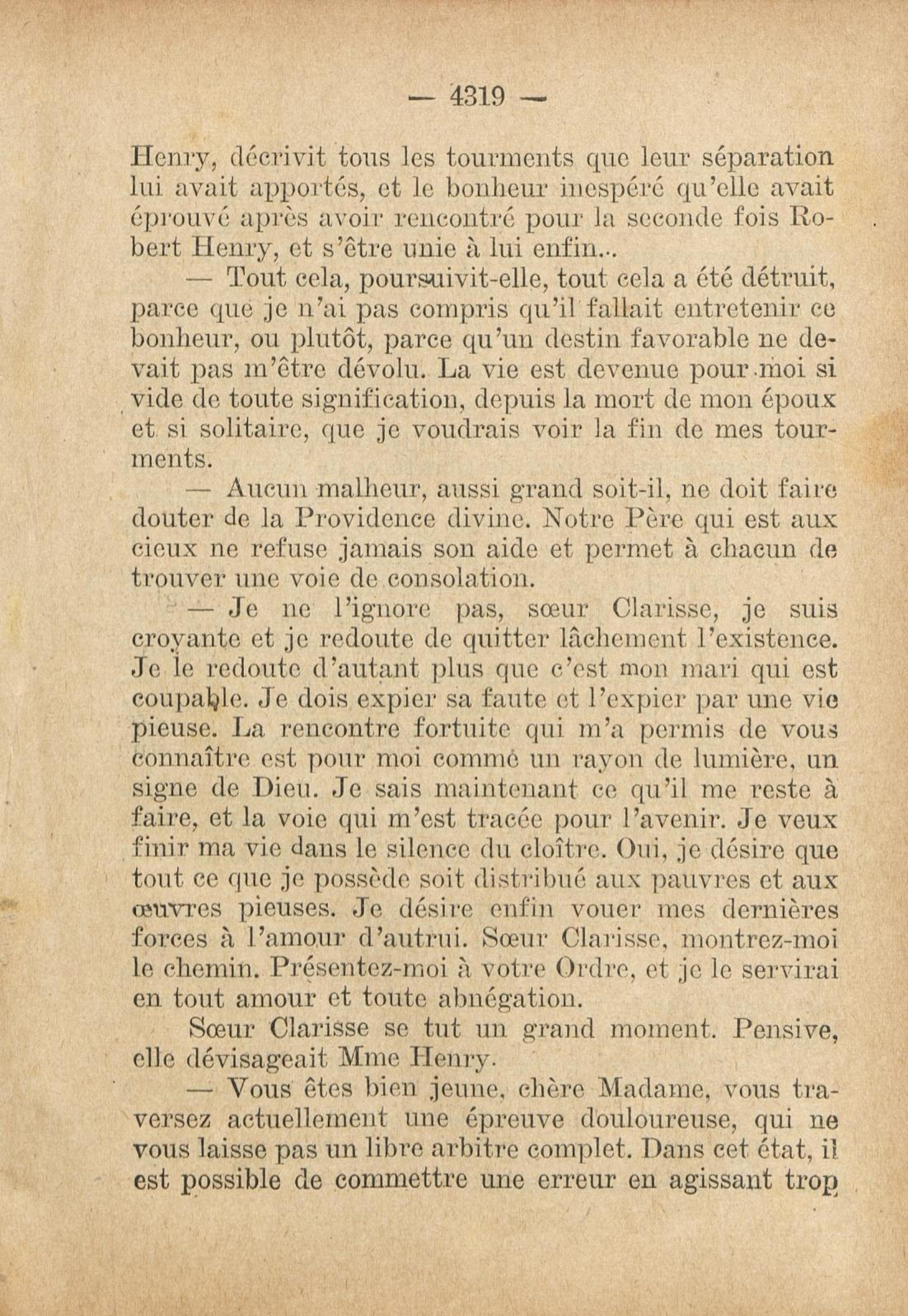 — 4319 —

Henry, décrivit tous les tourments que leur séparation lui avait apportés, et le bonheur inespéré qu'elle avait éprouvé après avoir rencontré pour la seconde fois Robert Henry, et s'être unie à lui enfin...

— Tout cela, poursuivit-elle, tout cela a été détruit, parce que je n'ai pas compris qu'il fallait entretenir ce bonheur, ou plutôt, parce qu'un destin favorable ne devait pas m'être dévolu. La vie est devenue pour moi si vide de toute signification, depuis la mort de mon époux et si solitaire, que je voudrais voir la fin de mes tourments.

— Aucun malheur, aussi grand soit-il, ne doit faire douter de la Providence divine. Notre Père qui est aux cieux ne refuse jamais son aide et permet à chacun de trouver une voie de consolation.

— Je ne l'ignore pas, sœur Clarisse, je suis croyante et je redoute de quitter lâchement l'existence. Je le redoute d'autant plus que c'est mon mari qui est coupable. Je dois expier sa faute et l'expier par une vie pieuse. La rencontre fortuite qui m'a permis de vous connaître est pour moi comme un rayon de lumière, un signe de Dieu. Je sais maintenant ce qu'il me reste à faire, et la voie qui m'est tracée pour l'avenir. Je veux finir ma vie dans le silence du cloître. Oui, je désire que tout ce que je possède soit distribué aux pauvres et aux œuvres pieuses. Je désire enfin vouer mes dernières forces à l'amour d'autrui. Sœur Clarisse, montrez-moi le chemin. Présentez-moi à votre Ordre, et je le servirai en tout amour et toute abnégation.

Sœur Clarisse se tut un grand moment. Pensive, elle dévisageait Mme Henry.

— Vous êtes bien jeune, chère Madame, vous traversez actuellement une épreuve douloureuse, qui ne vous laisse pas un libre arbitre complet. Dans cet état, il est possible de commettre une erreur en agissant trop